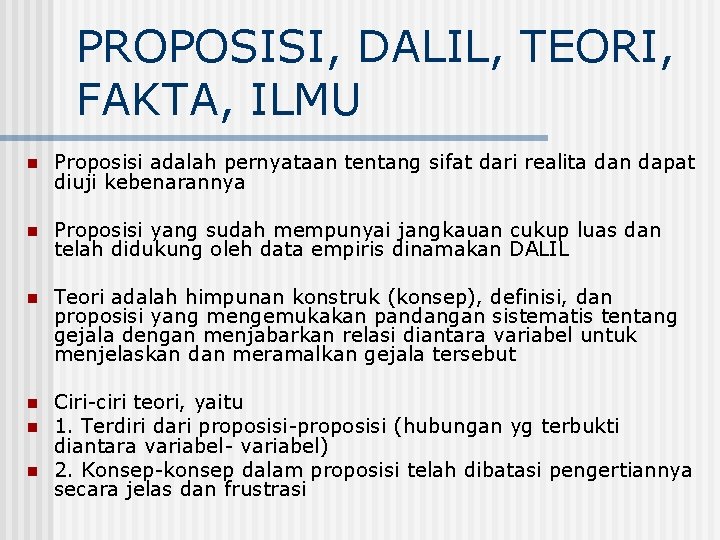 PROPOSISI, DALIL, TEORI, FAKTA, ILMU

Proposisi adalah pernyataan tentang sifat dari realita dan dapat diuji kebenarannya

Proposisi yang sudah mempunyai jangkauan cukup luas dan telah didukung oleh data empiris dinamakan DALIL

Teori adalah himpunan konstruk (konsep), definisi, dan proposisi yang mengemukakan pandangan sistematis tentang gejala dengan menjabarkan relasi diantara variabel untuk menjelaskan dan meramalkan gejala tersebut

Ciri-ciri teori, yaitu

1. Terdiri dari proposisi-proposisi (hubungan yg terbukti diantara variabel- variabel)

2. Konsep-konsep dalam proposisi telah dibatasi pengertiannya secara jelas dan frustrasi